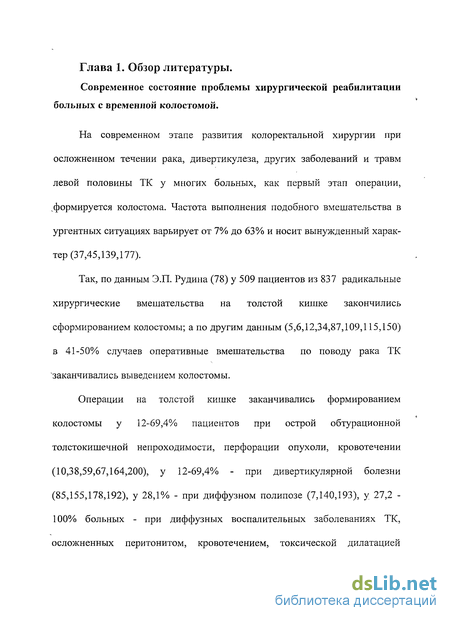 Глава 1. Обзор литературы.

Современное состояние проблемы хирургической реабилитации больных с временной колостомой.

На современном этапе развития колоректальной хирургии при осложненном течении рака, дивертикулеза, других заболеваний и травм левой половины ТК у многих больных, как первый этап операции, формируется колостома. Частота выполнения подобного вмешательства в ургентных ситуациях варьирует от 7% до 63% и носит вынужденный характер (37,45,139,177).

Так, по данным Э.П. Рудина (78) у 509 пациентов из 837 радикальные хирургические вмешательства на толстой кишке закончились сформированием колостомы; а по другим данным (5,6,12,34,87,109,115,150) в 41-50% случаев оперативные вмешательства по поводу рака ТК заканчивались выведением колостомы.

Операции на толстой кишке заканчивались формированием колостомы у 12-69,4% пациентов при острой обтурационной толстокишечной непроходимости, перфорации опухоли, кровотечении (10,38,59,67,164,200), у 12-69,4% - при дивертикулярной болезни (85,155,178,192), у 28,1% - при диффузном полипозе (7,140,193), у 27,2 - 100% больных - при диффузных воспалительных заболеваниях ТК, осложненных перитонитом, кровотечением, токсической дилатацией

dsLib.net
библиотека диссертаций